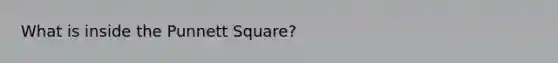 What is inside the Punnett Square?